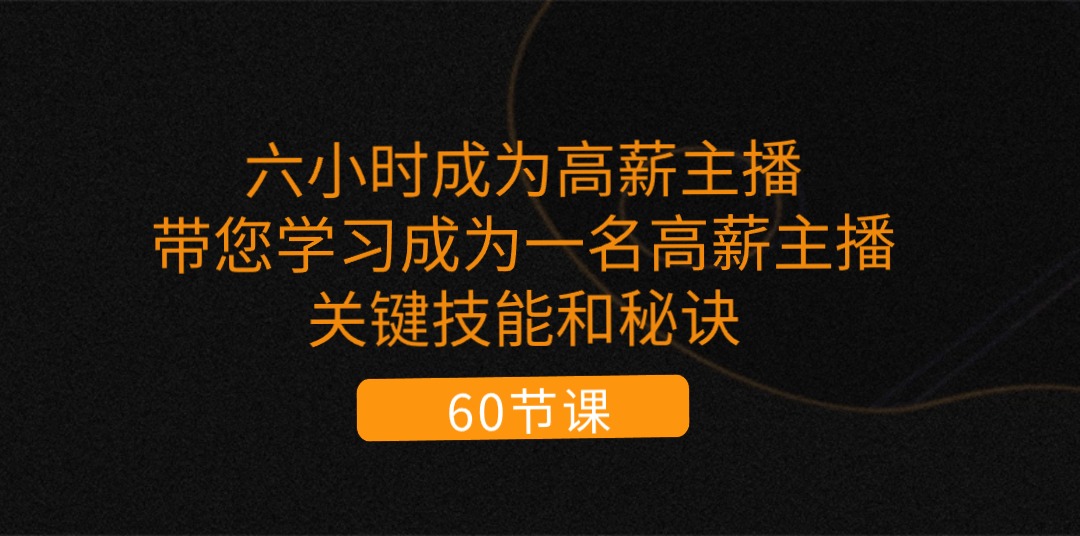 六小时成为高薪主播
带您学习成为一名高薪主播
关键技能和秘诀

60节课